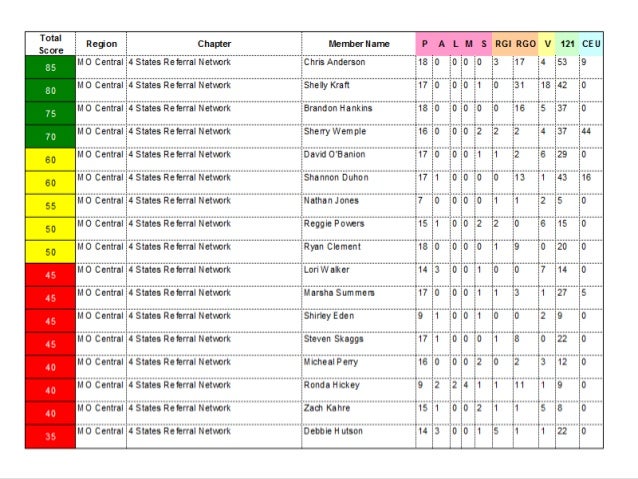 | Total Score | Region | Chapter | Member Name | P | A | L | M | S | RGI | RGO | V | 121 | CEU |
|---|---|---|---|---|---|---|---|---|---|---|---|---|---|
| 85 | MO Central | 4 States Referral Network | Chris Anderson | 18 | 0 | 0 | 0 | 0 | 3 | 17 | 4 | 53 | 9 |
| 80 | MO Central | 4 States Referral Network | Shelly Kraft | 17 | 0 | 0 | 0 | 1 | 0 | 31 | 18 | 42 | 0 |
| 75 | MO Central | 4 States Referral Network | Brandon Hankins | 18 | 0 | 0 | 0 | 0 | 0 | 16 | 5 | 37 | 0 |
| 70 | MO Central | 4 States Referral Network | Sherry Wemple | 16 | 0 | 0 | 0 | 2 | 2 | 2 | 4 | 37 | 44 |
| 60 | MO Central | 4 States Referral Network | David O'Banion | 17 | 0 | 0 | 0 | 1 | 1 | 2 | 6 | 29 | 0 |
| 60 | MO Central | 4 States Referral Network | Shannon Duhon | 17 | 1 | 0 | 0 | 0 | 0 | 13 | 1 | 43 | 16 |
| 55 | MO Central | 4 States Referral Network | Nathan Jones | 7 | 0 | 0 | 0 | 0 | 1 | 1 | 2 | 5 | 0 |
| 50 | MO Central | 4 States Referral Network | Reggie Powers | 15 | 1 | 0 | 0 | 2 | 2 | 0 | 6 | 15 | 0 |
| 50 | MO Central | 4 States Referral Network | Ryan Clement | 18 | 0 | 0 | 0 | 0 | 1 | 9 | 0 | 20 | 0 |
| 45 | MO Central | 4 States Referral Network | Lori Walker | 14 | 3 | 0 | 0 | 1 | 0 | 0 | 7 | 14 | 0 |
| 45 | MO Central | 4 States Referral Network | Marsha Summers | 17 | 0 | 0 | 0 | 1 | 1 | 3 | 1 | 27 | 5 |
| 45 | MO Central | 4 States Referral Network | Shirley Eden | 9 | 1 | 0 | 0 | 1 | 0 | 0 | 2 | 9 | 0 |
| 45 | MO Central | 4 States Referral Network | Steven Skaggs | 17 | 1 | 0 | 0 | 0 | 1 | 8 | 0 | 22 | 0 |
| 40 | MO Central | 4 States Referral Network | Micheal Perry | 16 | 0 | 0 | 0 | 2 | 0 | 2 | 3 | 12 | 0 |
| 40 | MO Central | 4 States Referral Network | Ronda Hickey | 9 | 2 | 2 | 4 | 1 | 1 | 11 | 1 | 9 | 0 |
| 40 | MO Central | 4 States Referral Network | Zach Kahre | 15 | 1 | 0 | 0 | 2 | 1 | 1 | 5 | 8 | 0 |
| 35 | MO Central | 4 States Referral Network | Debbie Hutson | 14 | 3 | 0 | 0 | 1 | 5 | 1 | 1 | 22 | 0 |